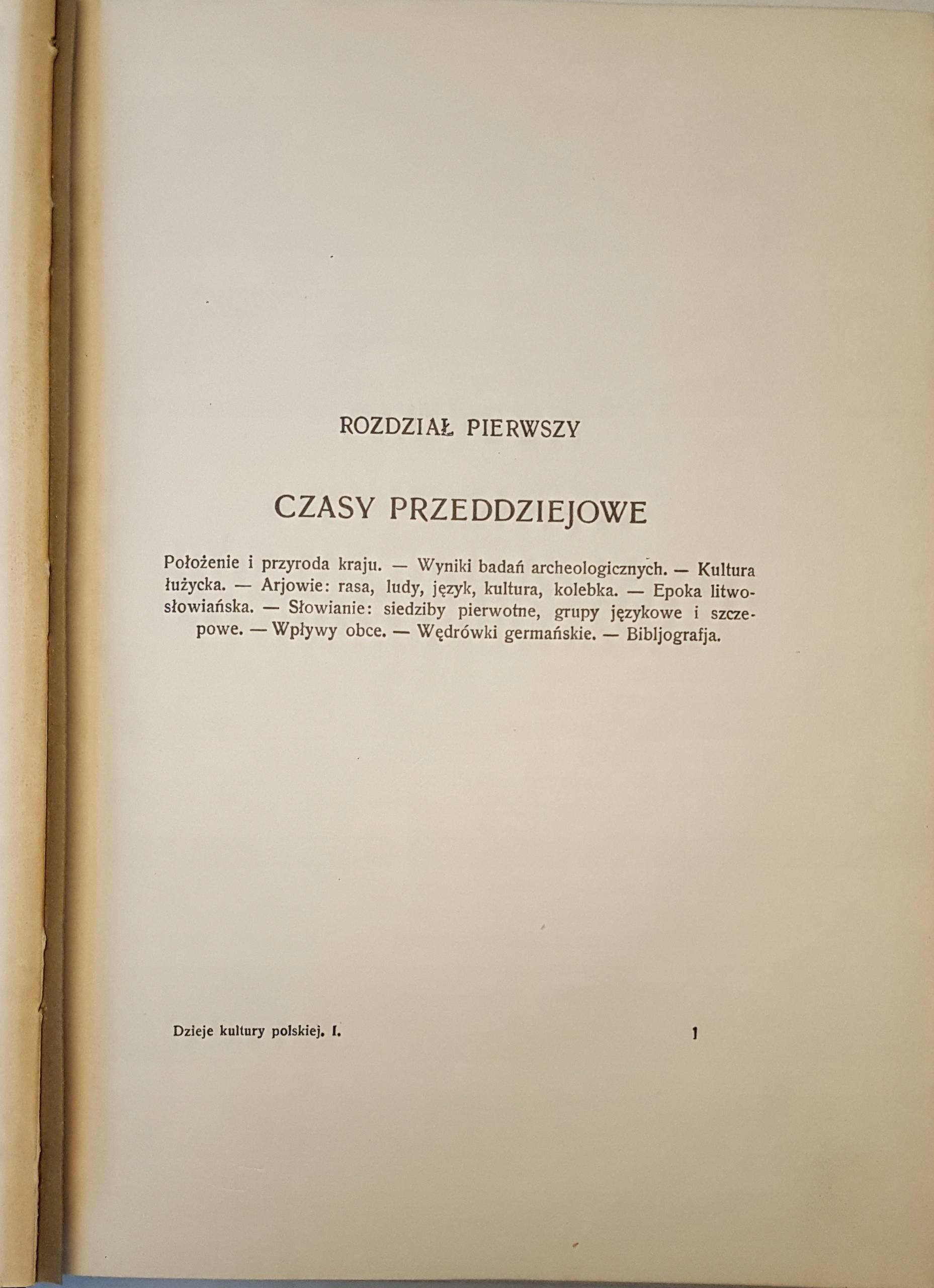 ROZDZIAŁ PIERWSZY

CZASY PRZEDDZIEJOWE

Położenie i przyroda kraju. — Wyniki badań archeologicznych. — Kultura łużycka. — Arjowie: rasa, ludy, język, kultura, kolebka. — Epoka litwosłowiańska. — Słowianie: siedziby pierwotne, grupy językowe i szczepowe. — Wpływy obce. — Wędrówki germańskie. — Bibljografja.

Dzieje kultury polskiej. I.

1